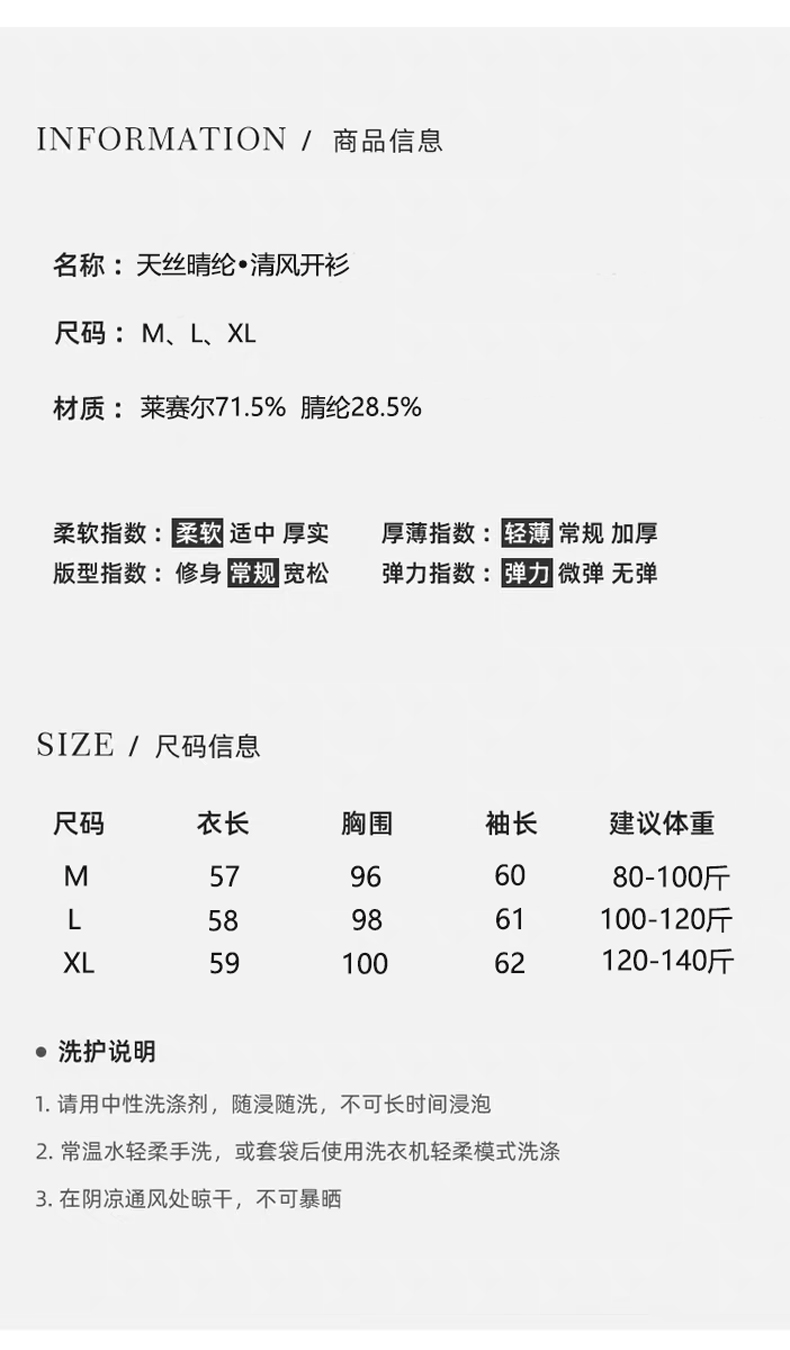 INFORMATION / 商品信息

名称：天丝晴纶•清风开衫

尺码：M、L、XL

材质：莱赛尔71.5% 腈纶28.5%

柔软指数：柔软 适中 厚实

版型指数：修身 常规 宽松

厚薄指数：轻薄 常规 加厚

弹力指数：弹力 微弹 无弹

SIZE / 尺码信息

| 尺码 | 衣长 | 胸围 | 袖长 | 建议体重 |
|---|---|---|---|---|
| M | 57 | 96 | 60 | 80-100斤 |
| L | 58 | 98 | 61 | 100-120斤 |
| XL | 59 | 100 | 62 | 120-140斤 |

• 洗护说明

1.请用中性洗涤剂，随浸随洗，不可长时间浸泡

2.常温水轻柔手洗，或套袋后使用洗衣机轻柔模式洗涤

3.在阴凉通风处晾干，不可暴晒